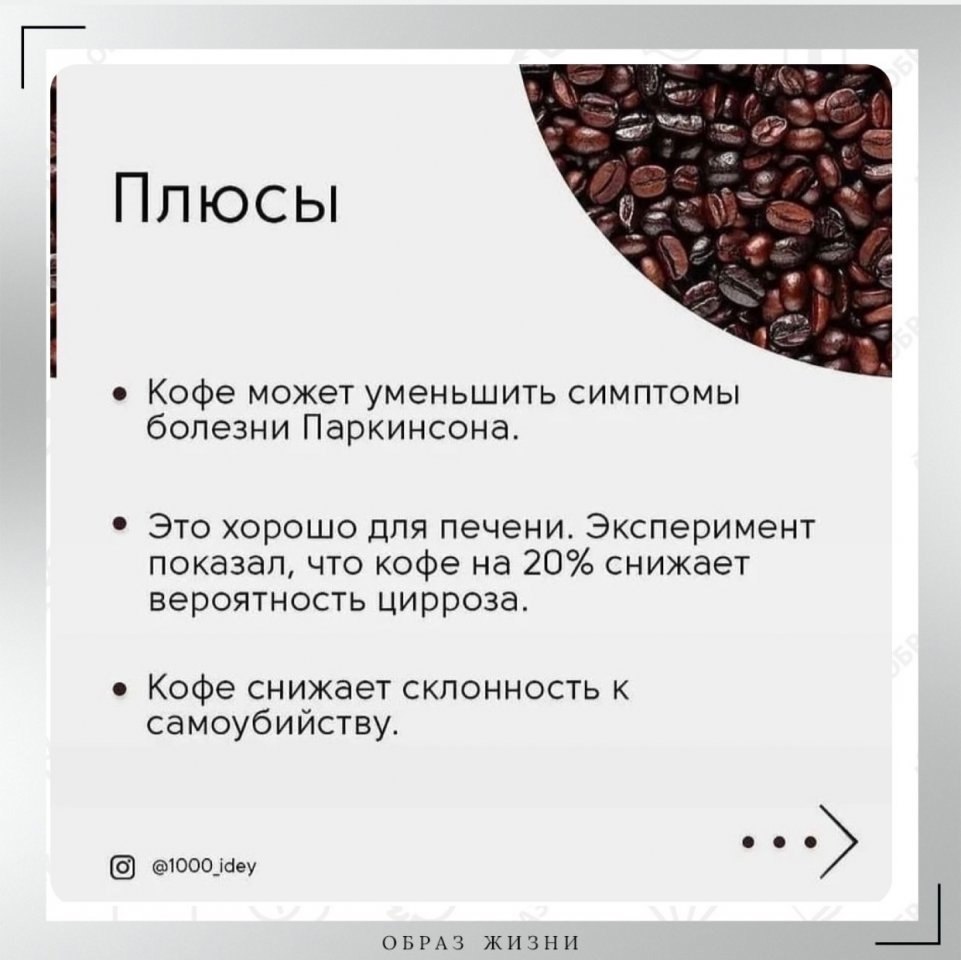 Плюсы

• Кофе может уменьшить симптомы болезни Паркинсона.

• Это хорошо для печени. Эксперимент показал, что кофе на 20% снижает вероятность цирроза.

• Кофе снижает склонность к самоубийству.

@1000_idey

ОБРАЗ ЖИЗНИ